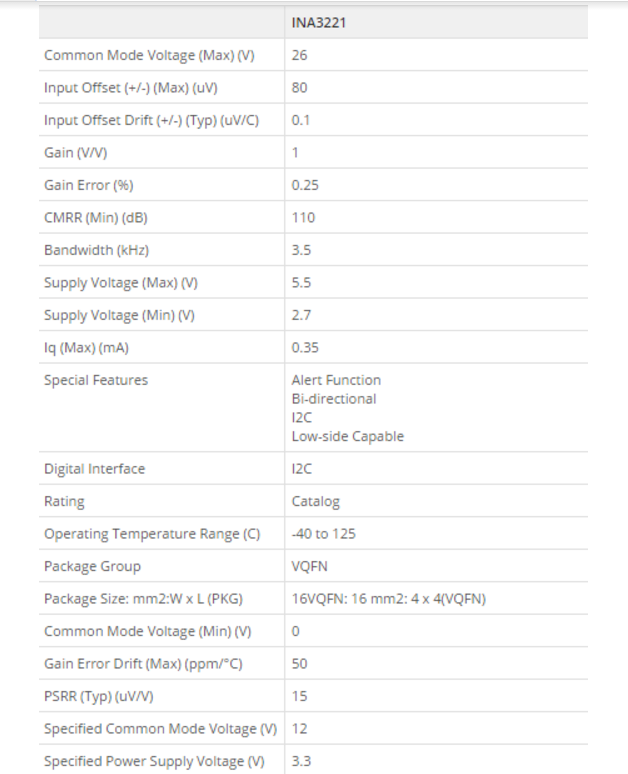 | | INA3221 |
|---|---|
| Common Mode Voltage (Max) (V) | 26 |
| Input Offset (+/-) (Max) (uV) | 80 |
| Input Offset Drift (+/-) (Typ) (uV/C) | 0.1 |
| Gain (V/V) | 1 |
| Gain Error (%) | 0.25 |
| CMRR (Min) (dB) | 110 |
| Bandwidth (kHz) | 3.5 |
| Supply Voltage (Max) (V) | 5.5 |
| Supply Voltage (Min) (V) | 2.7 |
| Iq (Max) (mA) | 0.35 |
| Special Features | Alert Function Bi-directional I2C Low-side Capable |
| Digital Interface | I2C |
| Rating | Catalog |
| Operating Temperature Range (C) | -40 to 125 |
| Package Group | VQFN |
| Package Size: mm2:W x L (PKG) | 16VQFN: 16 mm2: 4 x 4(VQFN) |
| Common Mode Voltage (Min) (V) | 0 |
| Gain Error Drift (Max) (ppm/°C) | 50 |
| PSRR (Typ) (uV/V) | 15 |
| Specified Common Mode Voltage (V) | 12 |
| Specified Power Supply Voltage (V) | 3.3 |